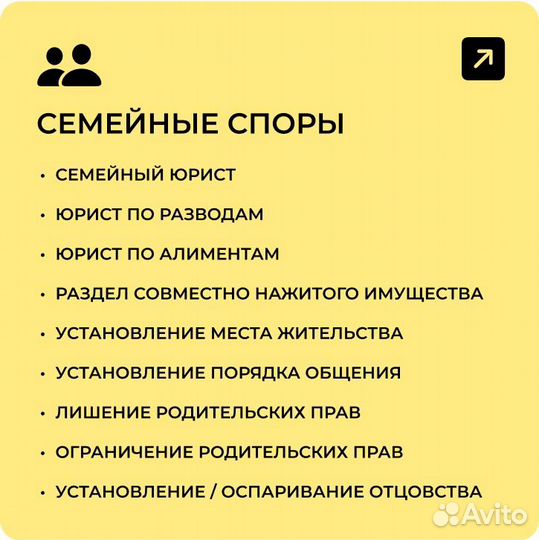 СЕМЕЙНЫЕ СПОРЫ

• СЕМЕЙНЫЙ ЮРИСТ
• ЮРИСТ ПО РАЗВОДАМ
• ЮРИСТ ПО АЛИМЕНТАМ
• РАЗДЕЛ СОВМЕСТНО НАЖИТОГО ИМУЩЕСТВА
• УСТАНОВЛЕНИЕ МЕСТА ЖИТЕЛЬСТВА
• УСТАНОВЛЕНИЕ ПОРЯДКА ОБЩЕНИЯ
• ЛИШЕНИЕ РОДИТЕЛЬСКИХ ПРАВ
• ОГРАНИЧЕНИЕ РОДИТЕЛЬСКИХ ПРАВ
• УСТАНОВЛЕНИЕ / ОСПАРИВАНИЕ ОТЦОВСТВА

Avito